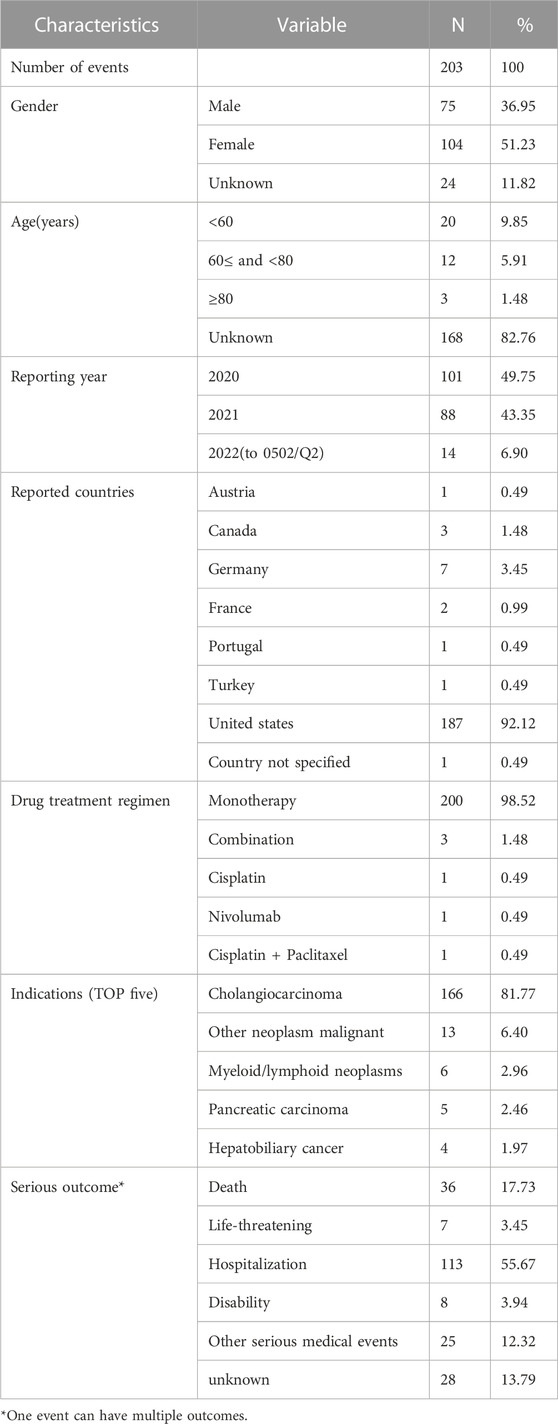 | Characteristics | Variable | N | % |
|---|---|---|---|
| Number of events | | 203 | 100 |
| Gender | Male | 75 | 36.95 |
| | Female | 104 | 51.23 |
| | Unknown | 24 | 11.82 |
| Age(years) | <60 | 20 | 9.85 |
| | 60≤ and <80 | 12 | 5.91 |
| | ≥80 | 3 | 1.48 |
| | Unknown | 168 | 82.76 |
| Reporting year | 2020 | 101 | 49.75 |
| | 2021 | 88 | 43.35 |
| | 2022(to 0502/Q2) | 14 | 6.90 |
| Reported countries | Austria | 1 | 0.49 |
| | Canada | 3 | 1.48 |
| | Germany | 7 | 3.45 |
| | France | 2 | 0.99 |
| | Portugal | 1 | 0.49 |
| | Turkey | 1 | 0.49 |
| | United states | 187 | 92.12 |
| | Country not specified | 1 | 0.49 |
| Drug treatment regimen | Monotherapy | 200 | 98.52 |
| | Combination | 3 | 1.48 |
| | Cisplatin | 1 | 0.49 |
| | Nivolumab | 1 | 0.49 |
| | Cisplatin + Paclitaxel | 1 | 0.49 |
| Indications (TOP five) | Cholangiocarcinoma | 166 | 81.77 |
| | Other neoplasm malignant | 13 | 6.40 |
| | Myeloid/lymphoid neoplasms | 6 | 2.96 |
| | Pancreatic carcinoma | 5 | 2.46 |
| | Hepatobiliary cancer | 4 | 1.97 |
| Serious outcome* | Death | 36 | 17.73 |
| | Life-threatening | 7 | 3.45 |
| | Hospitalization | 113 | 55.67 |
| | Disability | 8 | 3.94 |
| | Other serious medical events | 25 | 12.32 |
| | unknown | 28 | 13.79 |

*One event can have multiple outcomes.